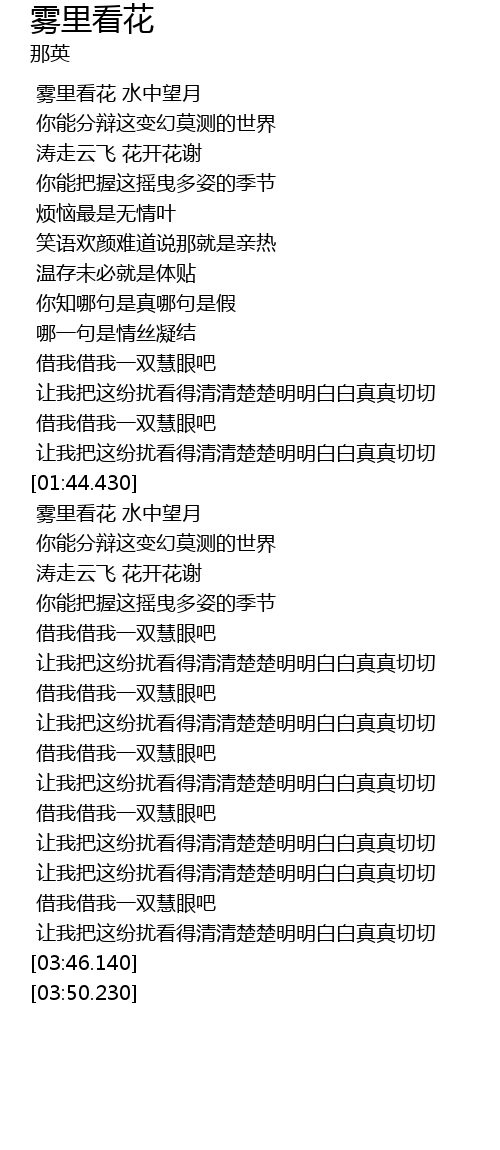 雾里看花
那英

雾里看花 水中望月
你能分辩这变幻莫测的世界
涛走云飞 花开花谢
你能把握这摇曳多姿的季节
烦恼最是无情叶
笑语欢颜难道说那就是亲热
温存未必就是体贴
你知哪句是真哪句是假
哪一句是情丝凝结
借我借我一双慧眼吧
让我把这纷扰看得清清楚楚明明白白真真切切
借我借我一双慧眼吧
让我把这纷扰看得清清楚楚明明白白真真切切
[01:44.430]
雾里看花 水中望月
你能分辩这变幻莫测的世界
涛走云飞 花开花谢
你能把握这摇曳多姿的季节
借我借我一双慧眼吧
让我把这纷扰看得清清楚楚明明白白真真切切
借我借我一双慧眼吧
让我把这纷扰看得清清楚楚明明白白真真切切
借我借我一双慧眼吧
让我把这纷扰看得清清楚楚明明白白真真切切
借我借我一双慧眼吧
让我把这纷扰看得清清楚楚明明白白真真切切
让我把这纷扰看得清清楚楚明明白白真真切切
借我借我一双慧眼吧
让我把这纷扰看得清清楚楚明明白白真真切切
[03:46.140]
[03:50.230]